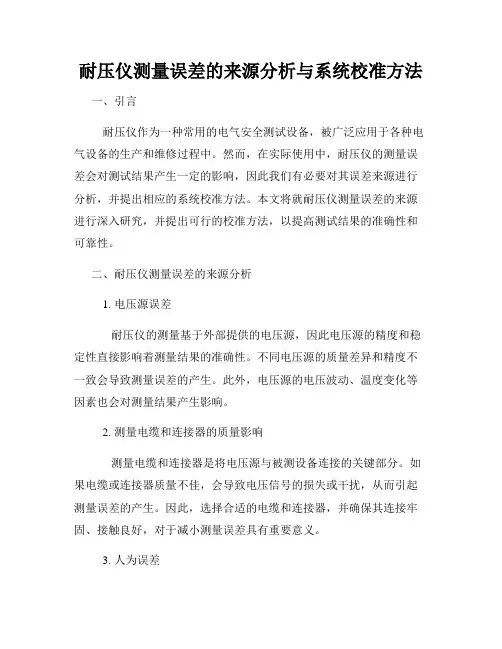 耐压仪测量误差的来源分析与系统校准方法

一、引言

耐压仪作为一种常用的电气安全测试设备，被广泛应用于各种电气设备的生产和维修过程中。然而，在实际使用中，耐压仪的测量误差会对测试结果产生一定的影响，因此我们有必要对其误差来源进行分析，并提出相应的系统校准方法。本文将就耐压仪测量误差的来源进行深入研究，并提出可行的校准方法，以提高测试结果的准确性和可靠性。

二、耐压仪测量误差的来源分析

1. 电压源误差

耐压仪的测量基于外部提供的电压源，因此电压源的精度和稳定性直接影响着测量结果的准确性。不同电压源的质量差异和精度不一致会导致测量误差的产生。此外，电压源的电压波动、温度变化等因素也会对测量结果产生影响。

2. 测量电缆和连接器的质量影响

测量电缆和连接器是将电压源与被测设备连接的关键部分。如果电缆或连接器质量不佳，会导致电压信号的损失或干扰，从而引起测量误差的产生。因此，选择合适的电缆和连接器，并确保其连接牢固、接触良好，对于减小测量误差具有重要意义。

3. 人为误差